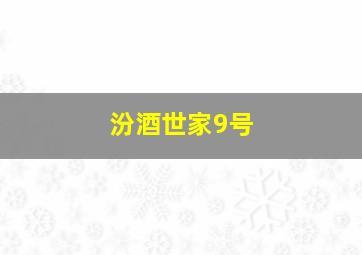 汾酒世家9号